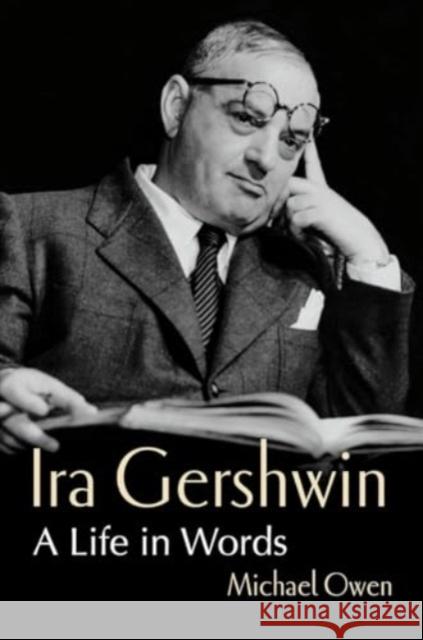 Ira Gershwin
A Life in Words
Michael Owen
Kraina Książek